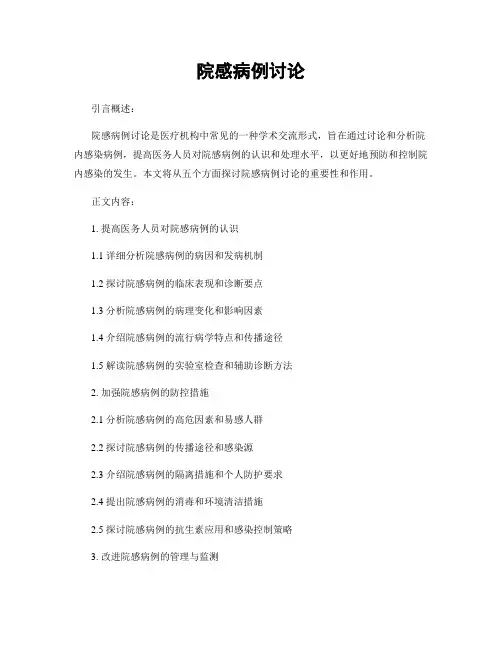 院感病例讨论

引言概述：

院感病例讨论是医疗机构中常见的一种学术交流形式，旨在通过讨论和分析院内感染病例，提高医务人员对院感病例的认识和处理水平，以更好地预防和控制院内感染的发生。本文将从五个方面探讨院感病例讨论的重要性和作用。

正文内容：

1. 提高医务人员对院感病例的认识

1.1 详细分析院感病例的病因和发病机制

1.2 探讨院感病例的临床表现和诊断要点

1.3 分析院感病例的病理变化和影响因素

1.4 介绍院感病例的流行病学特点和传播途径

1.5 解读院感病例的实验室检查和辅助诊断方法

2. 加强院感病例的防控措施

2.1 分析院感病例的高危因素和易感人群

2.2 探讨院感病例的传播途径和感染源

2.3 介绍院感病例的隔离措施和个人防护要求

2.4 提出院感病例的消毒和环境清洁措施

2.5 探讨院感病例的抗生素应用和感染控制策略

3. 改进院感病例的管理与监测